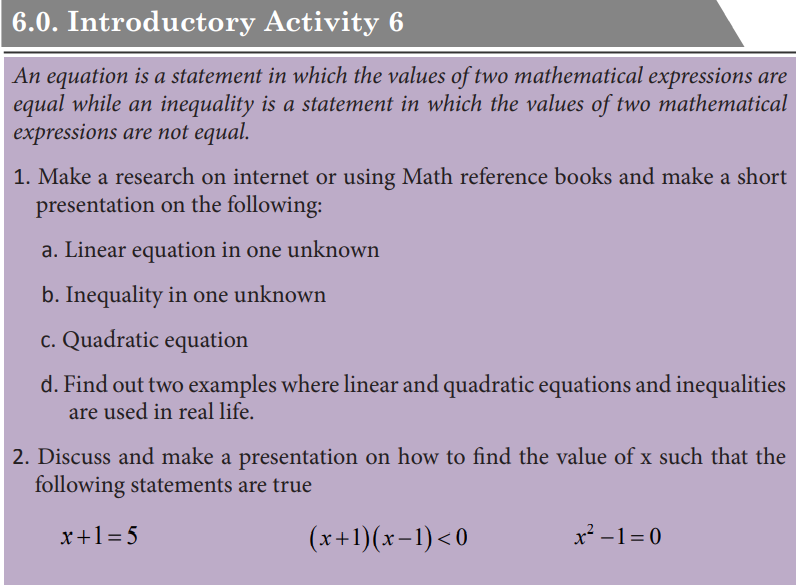 6.0. Introductory Activity 6

An equation is a statement in which the values of two mathematical expressions are equal while an inequality is a statement in which the values of two mathematical expressions are not equal.

1. Make a research on internet or using Math reference books and make a short presentation on the following:

a. Linear equation in one unknown

b. Inequality in one unknown

c. Quadratic equation

d. Find out two examples where linear and quadratic equations and inequalities are used in real life.

2. Discuss and make a presentation on how to find the value of x such that the following statements are true

$x+1=5$ $(x+1)(x-1)<0$ $x^2-1=0$